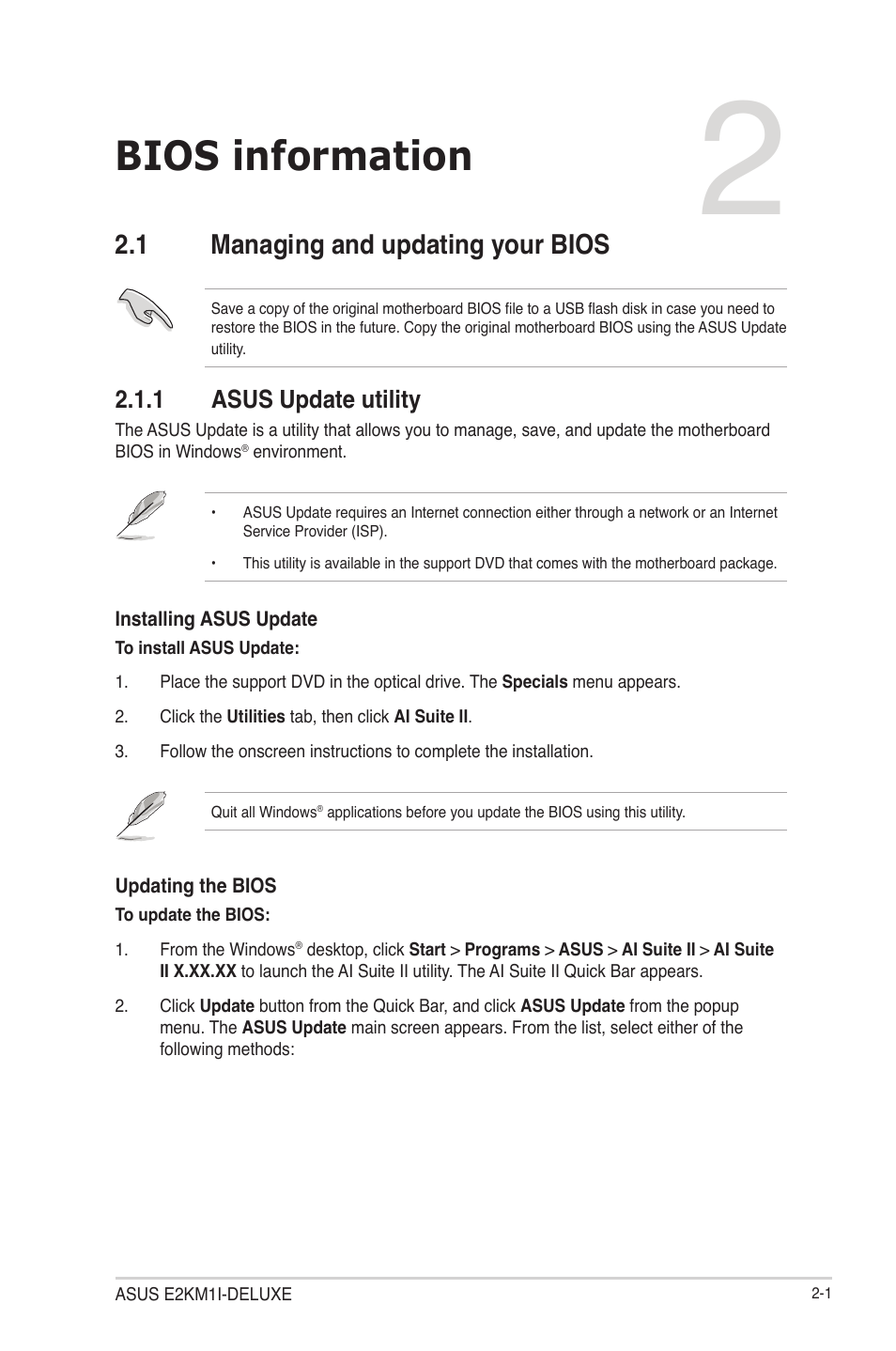 BIOS information

2

2.1 Managing and updating your BIOS

Save a copy of the original motherboard BIOS file to a USB flash disk in case you need to restore the BIOS in the future. Copy the original motherboard BIOS using the ASUS Update utility.

2.1.1 ASUS Update utility

The ASUS Update is a utility that allows you to manage, save, and update the motherboard BIOS in Windows® environment.

• ASUS Update requires an Internet connection either through a network or an Internet Service Provider (ISP).

• This utility is available in the support DVD that comes with the motherboard package.

Installing ASUS Update

To install ASUS Update:

1. Place the support DVD in the optical drive. The Specials menu appears.

2. Click the Utilities tab, then click AI Suite II.

3. Follow the onscreen instructions to complete the installation.

Quit all Windows® applications before you update the BIOS using this utility.

Updating the BIOS

To update the BIOS:

1. From the Windows® desktop, click Start > Programs > ASUS > AI Suite II > AI Suite II X.XX.XX to launch the AI Suite II utility. The AI Suite II Quick Bar appears.

2. Click Update button from the Quick Bar, and click ASUS Update from the popup menu. The ASUS Update main screen appears. From the list, select either of the following methods:

ASUS E2KM1I-DELUXE

2-1